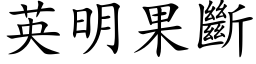 英明果斷